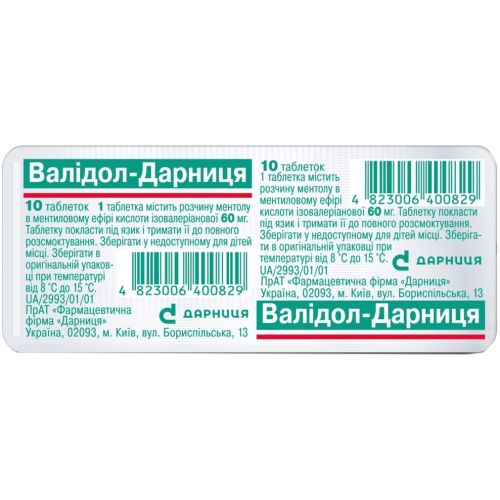 Валідол-Дарниця

10 таблеток 1 таблетка містить розчину ментолу в ментиловому ефірі кислоти ізовалеріанової 60 мг. Таблетку покласти під язик і тримати її до повного розсмоктування. Зберігати у недоступному для дітей місці. Зберігати в оригінальній упаковці при температурі від 8 °С до 15 °С.
UA/2993/01/01
ПрАТ «Фармацевтична фірма «Дарниця»
Україна, 02093, м. Київ, вул. Бориспільська, 13

4 823006 400829

ДАРНИЦЯ

10 таблеток
1 таблетка містить розчину ментолу в ментиловому ефірі кислоти ізовалеріанової 60 мг. Таблетку покласти під язик і тримати її до повного розсмоктування. Зберігати у недоступному для дітей місці. Зберігати в оригінальній упаковці при температурі від 8 °С до 15 °С.
UA/2993/01/01
ПрАТ «Фармацевтична фірма «Дарниця»
Україна, 02093, м. Київ, вул. Бориспільська, 13

4 823006 400829

ДАРНИЦЯ

Валідол-Дарниця